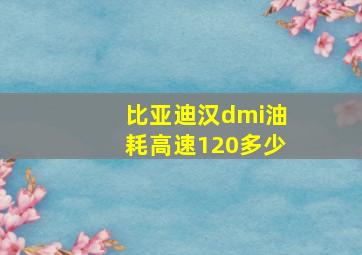 比亚迪汉dmi油耗高速120多少